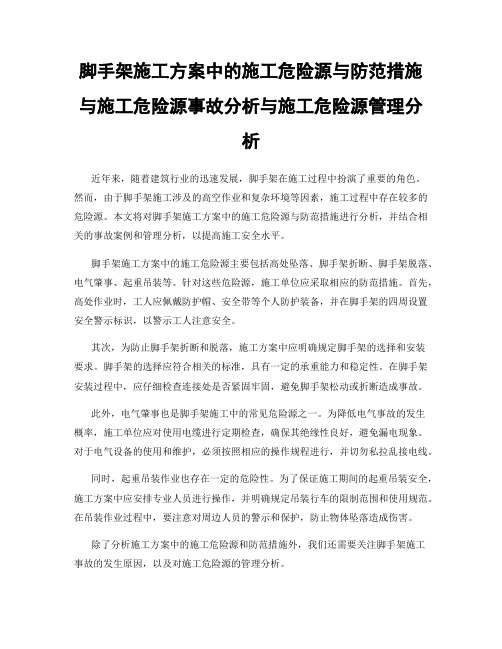 脚手架施工方案中的施工危险源与防范措施与施工危险源事故分析与施工危险源管理分析

近年来，随着建筑行业的迅速发展，脚手架在施工过程中扮演了重要的角色。然而，由于脚手架施工涉及的高空作业和复杂环境等因素，施工过程中存在较多的危险源。本文将对脚手架施工方案中的施工危险源与防范措施进行分析，并结合相关的事故案例和管理分析，以提高施工安全水平。

脚手架施工方案中的施工危险源主要包括高处坠落、脚手架折断、脚手架脱落、电气肇事、起重吊装等。针对这些危险源，施工单位应采取相应的防范措施。首先，高处作业时，工人应佩戴防护帽、安全带等个人防护装备，并在脚手架的四周设置安全警示标识，以警示工人注意安全。

其次，为防止脚手架折断和脱落，施工方案中应明确规定脚手架的选择和安装要求。脚手架的选择应符合相关的标准，具有一定的承重能力和稳定性。在脚手架安装过程中，应仔细检查连接处是否紧固牢固，避免脚手架松动或折断造成事故。

此外，电气肇事也是脚手架施工中的常见危险源之一。为降低电气事故的发生概率，施工单位应对使用电缆进行定期检查，确保其绝缘性良好，避免漏电现象。对于电气设备的使用和维护，必须按照相应的操作规程进行，并切勿私拉乱接电线。

同时，起重吊装作业也存在一定的危险性。为了保证施工期间的起重吊装安全，施工方案中应安排专业人员进行操作，并明确规定吊装行车的限制范围和使用规范。在吊装作业过程中，要注意对周边人员的警示和保护，防止物体坠落造成伤害。

除了分析施工方案中的施工危险源和防范措施外，我们还需要关注脚手架施工事故的发生原因，以及对施工危险源的管理分析。